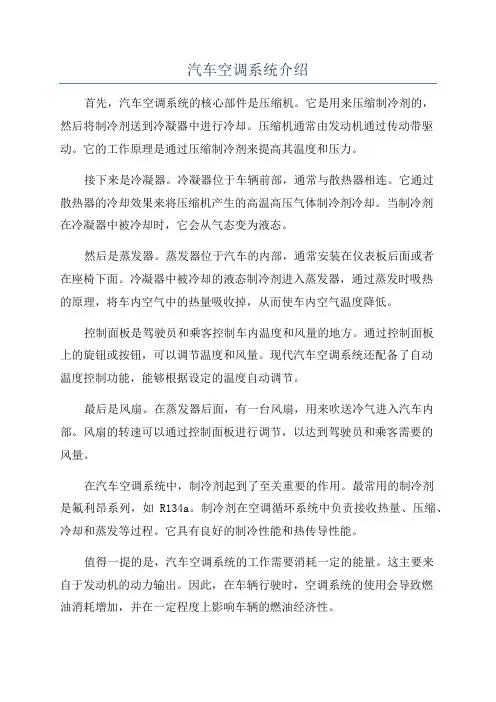 汽车空调系统介绍

首先，汽车空调系统的核心部件是压缩机。它是用来压缩制冷剂的，然后将制冷剂送到冷凝器中进行冷却。压缩机通常由发动机通过传动带驱动。它的工作原理是通过压缩制冷剂来提高其温度和压力。

接下来是冷凝器。冷凝器位于车辆前部，通常与散热器相连。它通过散热器的冷却效果来将压缩机产生的高温高压气体制冷剂冷却。当制冷剂在冷凝器中被冷却时，它会从气态变为液态。

然后是蒸发器。蒸发器位于汽车的内部，通常安装在仪表板后面或者在座椅下面。冷凝器中被冷却的液态制冷剂进入蒸发器，通过蒸发时吸热的原理，将车内空气中的热量吸收掉，从而使车内空气温度降低。

控制面板是驾驶员和乘客控制车内温度和风量的地方。通过控制面板上的旋钮或按钮，可以调节温度和风量。现代汽车空调系统还配备了自动温度控制功能，能够根据设定的温度自动调节。

最后是风扇。在蒸发器后面，有一台风扇，用来吹送冷气进入汽车内部。风扇的转速可以通过控制面板进行调节，以达到驾驶员和乘客需要的风量。

在汽车空调系统中，制冷剂起到了至关重要的作用。最常用的制冷剂是氟利昂系列，如 R134a。制冷剂在空调循环系统中负责接收热量、压缩、冷却和蒸发等过程。它具有良好的制冷性能和热传导性能。

值得一提的是，汽车空调系统的工作需要消耗一定的能量。这主要来自于发动机的动力输出。因此，在车辆行驶时，空调系统的使用会导致燃油消耗增加，并在一定程度上影响车辆的燃油经济性。